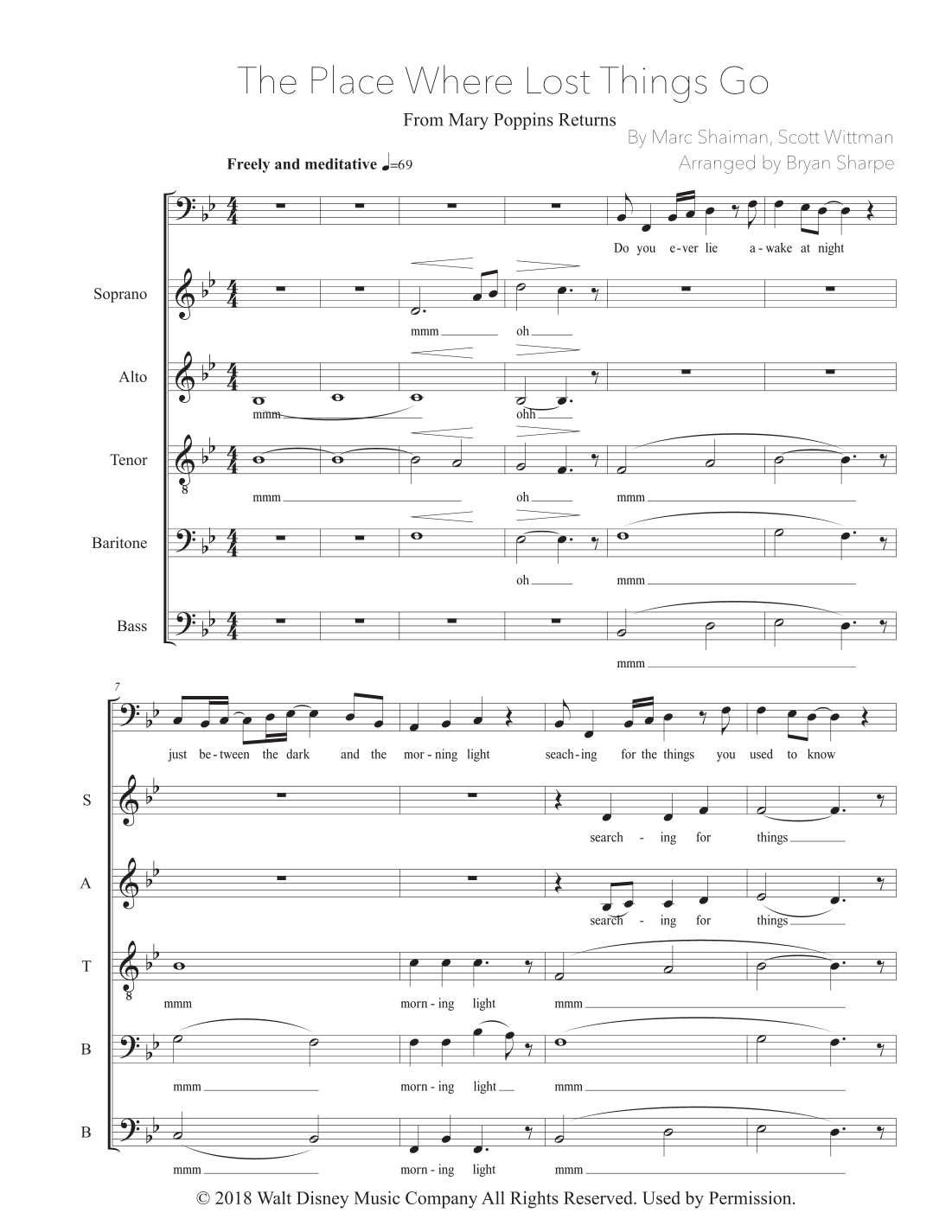 The Place Where Lost Things Go

From Mary Poppins Returns

By Marc Shaiman, Scott Wittman
Arranged by Bryan Sharpe

Freely and meditative ♩=69

Do you e-ver lie a-wake at night

Soprano
mmm oh

Alto
mmm ohh

Tenor
mmm oh mmm

Baritone
oh mmm

Bass
mmm

7

just be-tween the dark and the mor-ning light seach-ing for the things you used to know

S
search - ing for things

A
search - ing for things

T
mmm morn-ing light mmm

B
mmm morn-ing light mmm

B
mmm morn-ing light mmm

© 2018 Walt Disney Music Company All Rights Reserved. Used by Permission.